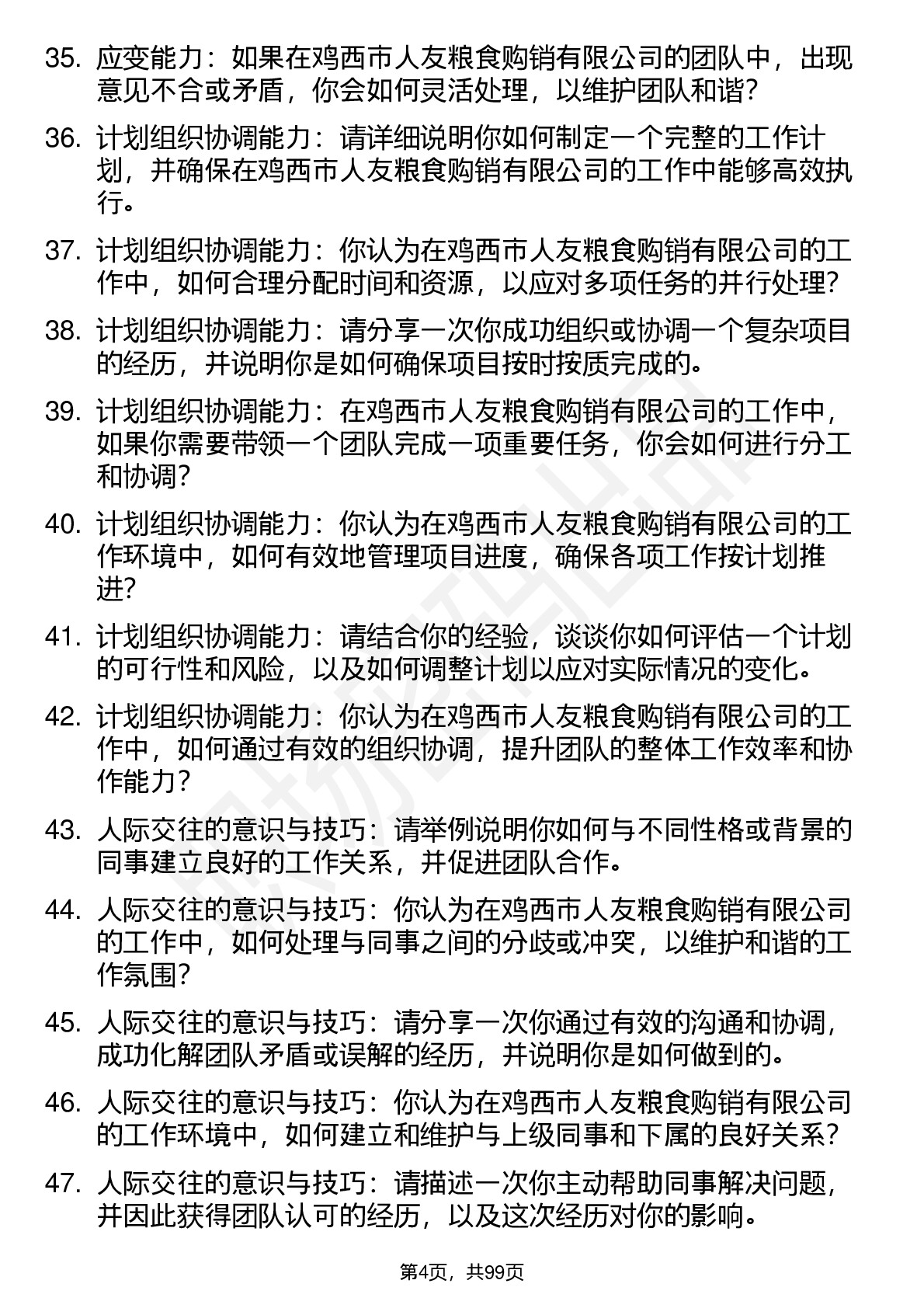 35. 应变能力：如果在鸡西市人友粮食购销有限公司的团队中，出现意见不合或矛盾，你会如何灵活处理，以维护团队和谐？

36. 计划组织协调能力：请详细说明你如何制定一个完整的工作计划，并确保在鸡西市人友粮食购销有限公司的工作中能够高效执行。

37. 计划组织协调能力：你认为在鸡西市人友粮食购销有限公司的工作中，如何合理分配时间和资源，以应对多项任务的并行处理？

38. 计划组织协调能力：请分享一次你成功组织或协调一个复杂项目的经历，并说明你是如何确保项目按时按质完成的。

39. 计划组织协调能力：在鸡西市人友粮食购销有限公司的工作中，如果你需要带领一个团队完成一项重要任务，你会如何进行分工和协调？

40. 计划组织协调能力：你认为在鸡西市人友粮食购销有限公司的工作环境中，如何有效地管理项目进度，确保各项工作按计划推进？

41. 计划组织协调能力：请结合你的经验，谈谈你如何评估一个计划的可行性和风险，以及如何调整计划以应对实际情况的变化。

42. 计划组织协调能力：你认为在鸡西市人友粮食购销有限公司的工作中，如何通过有效的组织协调，提升团队的整体工作效率和协作能力？

43. 人际交往的意识与技巧：请举例说明你如何与不同性格或背景的同事建立良好的工作关系，并促进团队合作。

44. 人际交往的意识与技巧：你认为在鸡西市人友粮食购销有限公司的工作中，如何处理与同事之间的分歧或冲突，以维护和谐的工作氛围？

45. 人际交往的意识与技巧：请分享一次你通过有效的沟通和协调，成功化解团队矛盾或误解的经历，并说明你是如何做到的。

46. 人际交往的意识与技巧：你认为在鸡西市人友粮食购销有限公司的工作环境中，如何建立和维护与上级同事和下属的良好关系？

47. 人际交往的意识与技巧：请描述一次你主动帮助同事解决问题，并因此获得团队认可的经历，以及这次经历对你的影响。

第4页，共99页